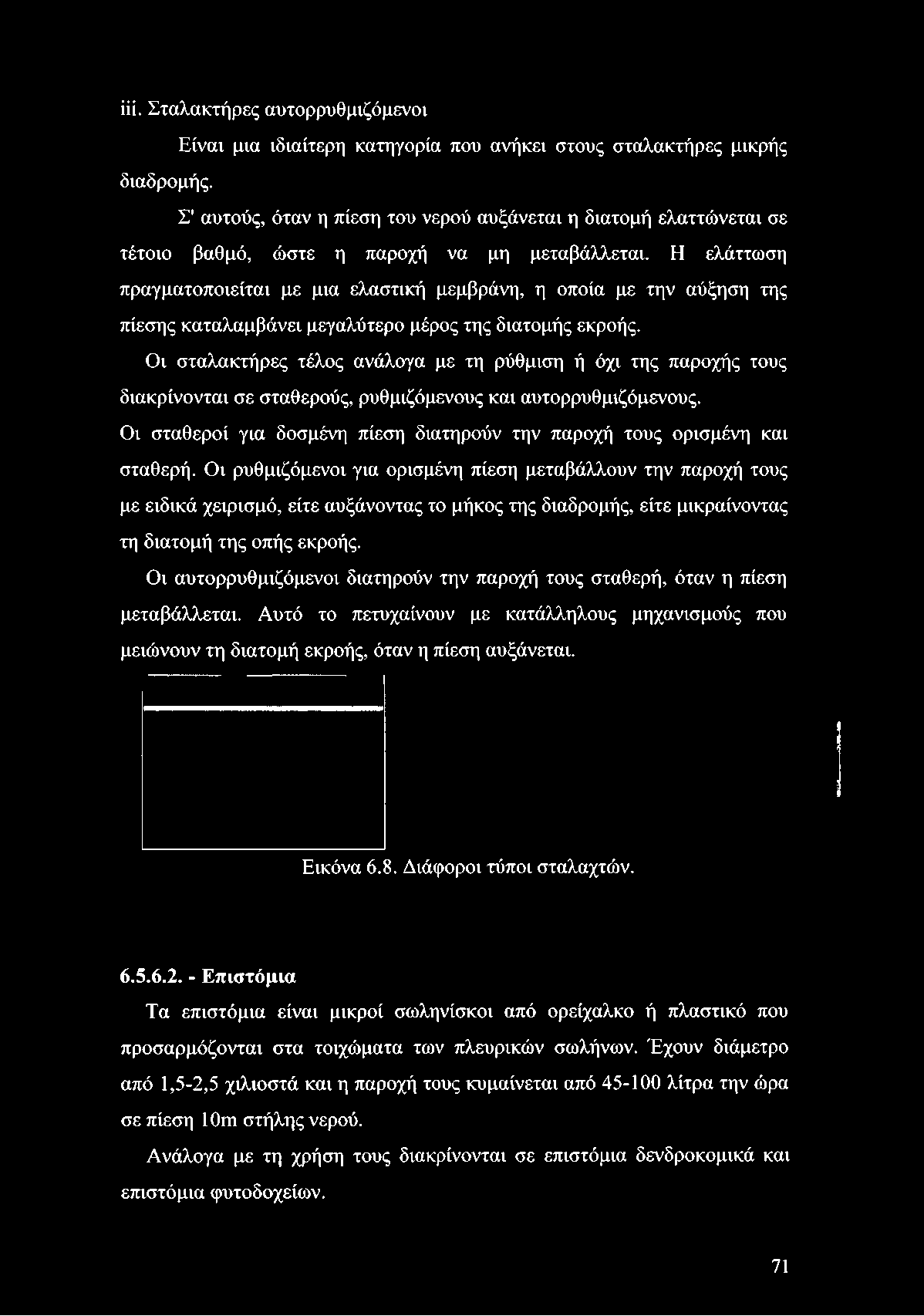 iii. Σταλακτήρες αυτορρυθμιζόμενοι

Είναι μια ιδιαίτερη κατηγορία που ανήκει στους σταλακτήρες μικρής διαδρομής.

Σ' αυτούς, όταν η πίεση του νερού αυξάνεται η διατομή ελαττώνεται σε τέτοιο βαθμό, ώστε η παροχή να μη μεταβάλλεται. Η ελάττωση πραγματοποιείται με μια ελαστική μεμβράνη, η οποία με την αύξηση της πίεσης καταλαμβάνει μεγαλύτερο μέρος της διατομής εκροής.

Οι σταλακτήρες τέλος ανάλογα με τη ρύθμιση ή όχι της παροχής τους διακρίνονται σε σταθερούς, ρυθμιζόμενους και αυτορρυθμιζόμενους.

Οι σταθεροί για δοσμένη πίεση διατηρούν την παροχή τους ορισμένη και σταθερή. Οι ρυθμιζόμενοι για ορισμένη πίεση μεταβάλλουν την παροχή τους με ειδικά χειρισμό, είτε αυξάνοντας το μήκος της διαδρομής, είτε μικραίνοντας τη διατομή της οπής εκροής.

Οι αυτορρυθμιζόμενοι διατηρούν την παροχή τους σταθερή, όταν η πίεση μεταβάλλεται. Αυτό το πετυχαίνουν με κατάλληλους μηχανισμούς που μειώνουν τη διατομή εκροής, όταν η πίεση αυξάνεται.

Εικόνα 6.8. Διάφοροι τύποι σταλαχτών.

6.5.6.2. - Επιστόμια

Τα επιστόμια είναι μικροί σωληνίσκοι από ορείχαλκο ή πλαστικό που προσαρμόζονται στα τοιχώματα των πλευρικών σωλήνων. Έχουν διάμετρο από 1,5-2,5 χιλιοστά και η παροχή τους κυμαίνεται από 45-100 λίτρα την ώρα σε πίεση 10m στήλης νερού.

Ανάλογα με τη χρήση τους διακρίνονται σε επιστόμια δενδροκομικά και επιστόμια φυτοδοχείων.

71